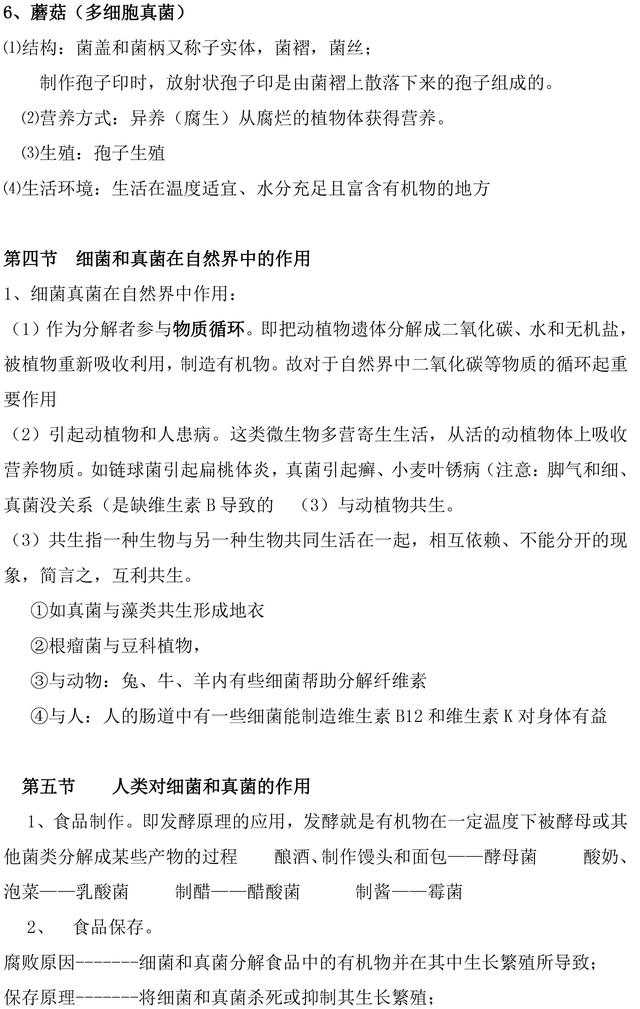 6、蘑菇（多细胞真菌）

⑴结构：菌盖和菌柄又称子实体，菌褶，菌丝；

制作孢子印时，放射状孢子印是由菌褶上散落下来的孢子组成的。

⑵营养方式：异养（腐生）从腐烂的植物体获得营养。

⑶生殖：孢子生殖

⑷生活环境：生活在温度适宜、水分充足且富含有机物的地方

第四节 细菌和真菌在自然界中的作用

1、细菌真菌在自然界中作用：

（1）作为分解者参与物质循环。即把动植物遗体分解成二氧化碳、水和无机盐，被植物重新吸收利用，制造有机物。故对于自然界中二氧化碳等物质的循环起重要作用

（2）引起动植物和人患病。这类微生物多营寄生生活，从活的动植物体上吸收营养物质。如链球菌引起扁桃体炎，真菌引起癣、小麦叶锈病（注意：脚气和细、真菌没关系（是缺维生素 B 导致的 （3）与动植物共生。

（3）共生指一种生物与另一种生物共同生活在一起，相互依赖、不能分开的现象，简言之，互利共生。

①如真菌与藻类共生形成地衣

②根瘤菌与豆科植物，

③与动物：兔、牛、羊内有些细菌帮助分解纤维素

④与人：人的肠道中有一些细菌能制造维生素 B12 和维生素 K 对身体有益

第五节 人类对细菌和真菌的作用

1、食品制作。即发酵原理的应用，发酵就是有机物在一定温度下被酵母或其他菌类分解成某些产物的过程 酿酒、制作馒头和面包——酵母菌 酸奶、泡菜——乳酸菌 制醋——醋酸菌 制酱——霉菌

2、 食品保存。

腐败原因-------细菌和真菌分解食品中的有机物并在其中生长繁殖所导致；

保存原理-------将细菌和真菌杀死或抑制其生长繁殖；